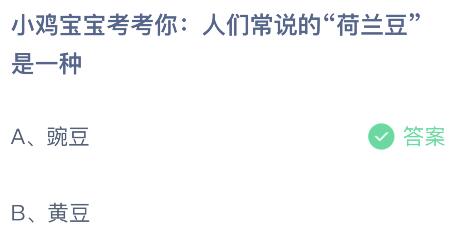 小鸡宝宝考考你：人们常说的“荷兰豆”是一种

A、豌豆

答案

B、黄豆